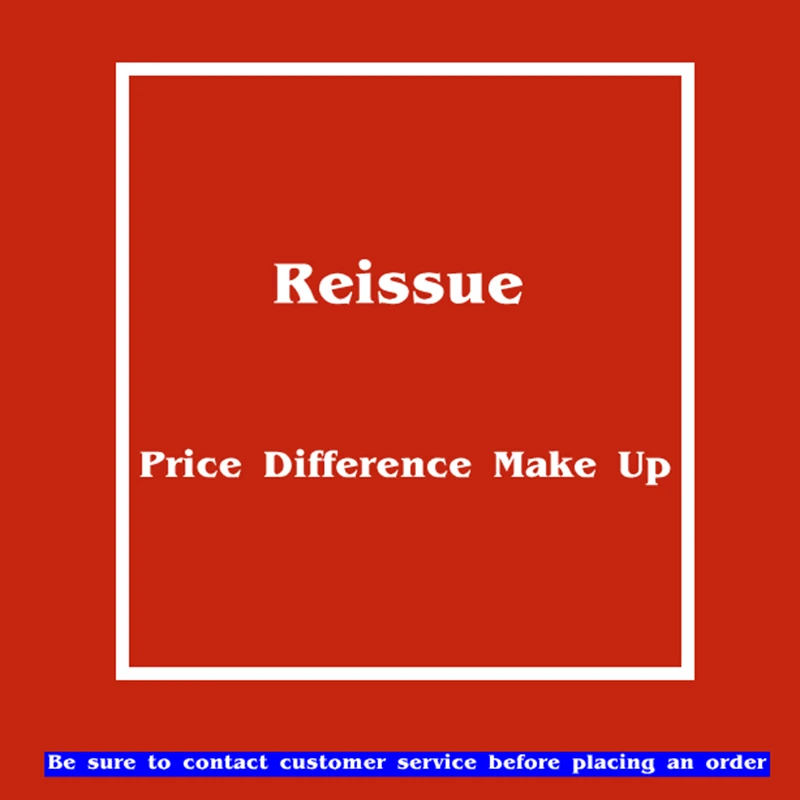 Reissue

Price Difference Make Up

Be sure to contact customer service before placing an order